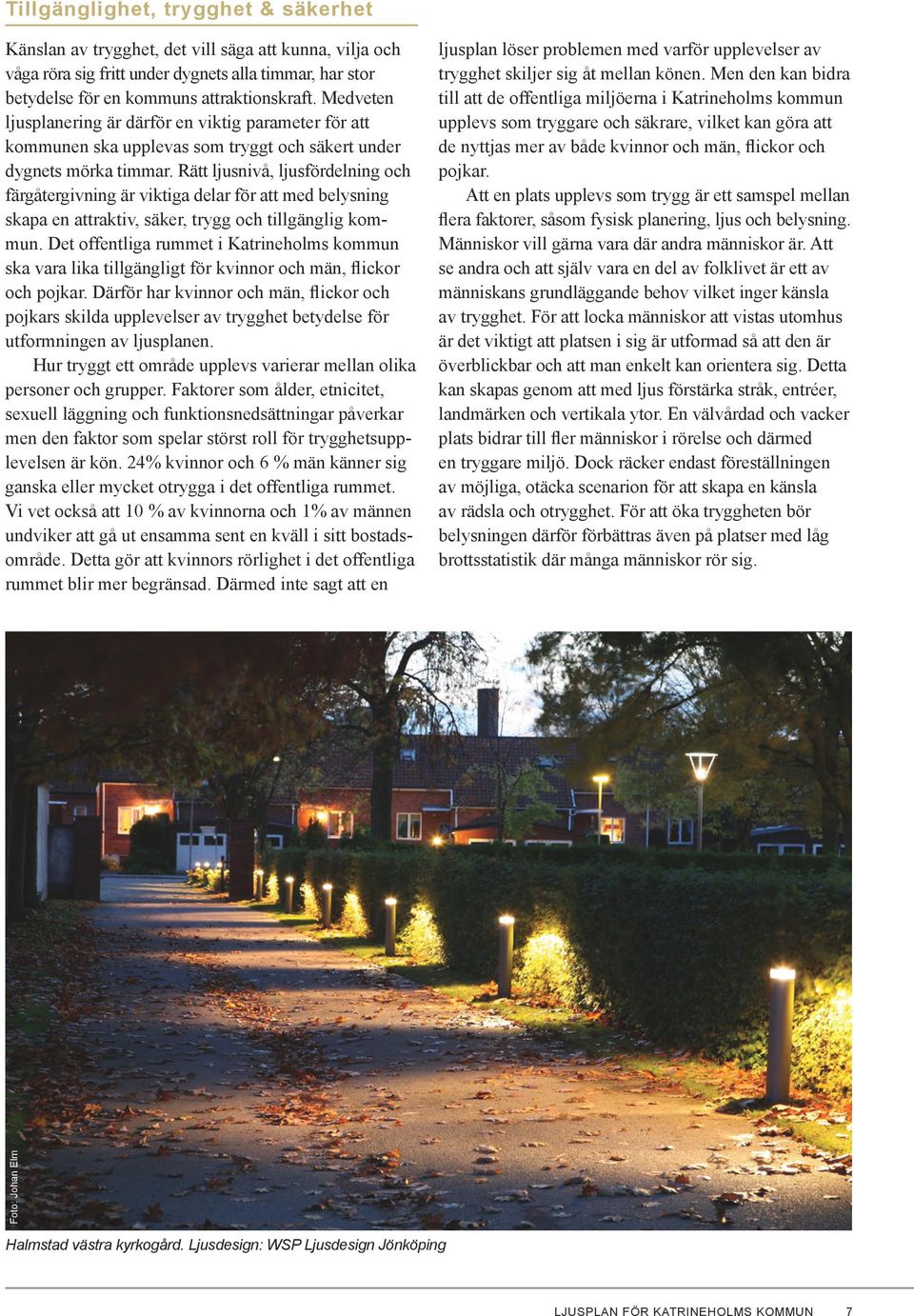 Tillgänglighet, trygghet & säkerhet

Känslan av trygghet, det vill säga att kunna, vilja och våga röra sig fritt under dygnets alla timmar, har stor betydelse för en kommuns attraktionskraft. Medveten ljusplanering är därför en viktig parameter för att kommunen ska upplevas som tryggt och säkert under dygnets mörka timmar. Rätt ljusnivå, ljusfördelning och färgåtergivning är viktiga delar för att med belysning skapa en attraktiv, säker, trygg och tillgänglig kommun. Det offentliga rummet i Katrineholms kommun ska vara lika tillgängligt för kvinnor och män, flickor och pojkar. Därför har kvinnor och män, flickor och pojkars skilda upplevelser av trygghet betydelse för utformningen av ljusplanen.

Hur tryggt ett område upplevs varierar mellan olika personer och grupper. Faktorer som ålder, etnicitet, sexuell läggning och funktionsnedsättningar påverkar men den faktor som spelar störst roll för trygghetsupplevelsen är kön. 24% kvinnor och 6 % män känner sig ganska eller mycket otrygga i det offentliga rummet. Vi vet också att 10 % av kvinnorna och 1% av männen undviker att gå ut ensamma sent en kväll i sitt bostadsområde. Detta gör att kvinnors rörlighet i det offentliga rummet blir mer begränsad. Därmed inte sagt att en ljusplan löser problemen med varför upplevelser av trygghet skiljer sig åt mellan könen. Men den kan bidra till att de offentliga miljöerna i Katrineholms kommun upplevs som tryggare och säkrare, vilket kan göra att de nyttjas mer av både kvinnor och män, flickor och pojkar.

Att en plats upplevs som trygg är ett samspel mellan flera faktorer, såsom fysisk planering, ljus och belysning. Människor vill gärna vara där andra människor är. Att se andra och att själv vara en del av folklivet är ett av människans grundläggande behov vilket inger känsla av trygghet. För att locka människor att vistas utomhus är det viktigt att platsen i sig är utformad så att den är överblickbar och att man enkelt kan orientera sig. Detta kan skapas genom att med ljus förstärka stråk, entréer, landmärken och vertikala ytor. En välvårdad och vacker plats bidrar till fler människor i rörelse och därmed en tryggare miljö. Dock räcker endast föreställningen av möjliga, otäcka scenarion för att skapa en känsla av rädsla och otrygghet. För att öka tryggheten bör belysningen därför förbättras även på platser med låg brottsstatistik där många människor rör sig.

Foto: Johan Elm

Halmstad västra kyrkogård. Ljusdesign: WSP Ljusdesign Jönköping

LJUSPLAN FÖR KATRINEHOLMS KOMMUN 7